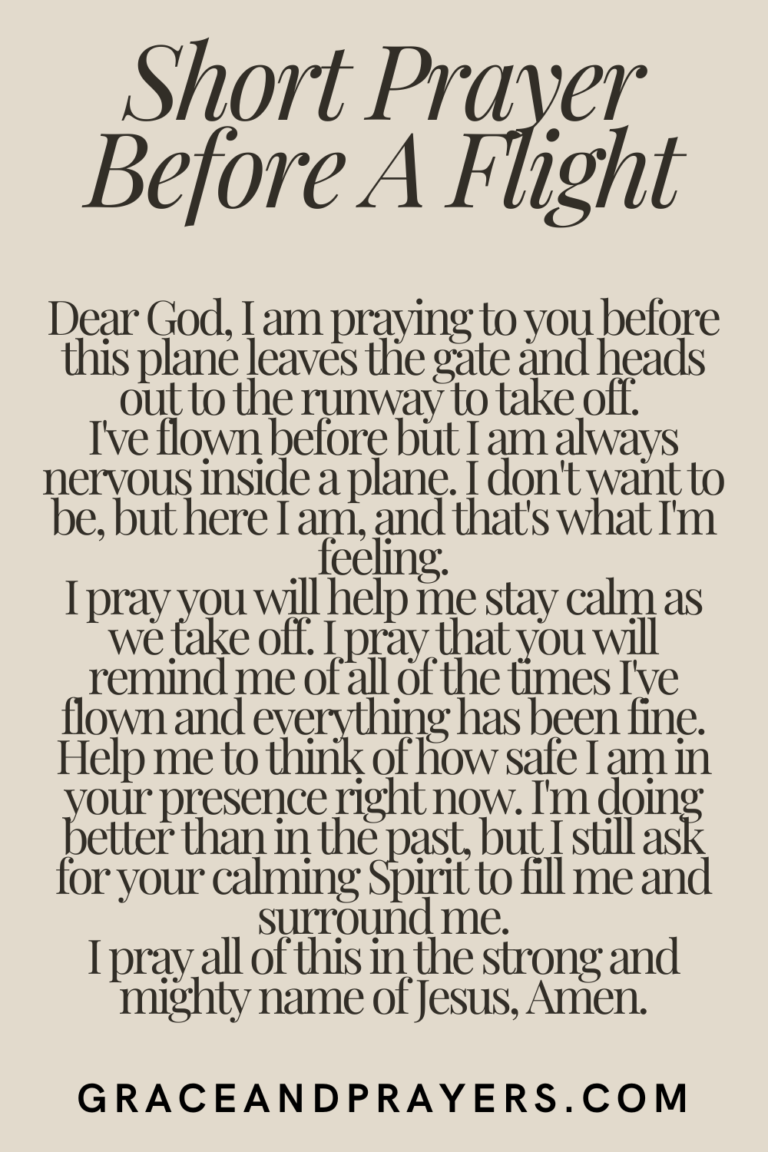 Short Prayer Before A Flight

Dear God, I am praying to you before this plane leaves the gate and heads out to the runway to take off.

I've flown before but I am always nervous inside a plane. I don't want to be, but here I am, and that's what I'm feeling.

I pray you will help me stay calm as we take off. I pray that you will remind me of all of the times I've flown and everything has been fine. Help me to think of how safe I am in your presence right now. I'm doing better than in the past, but I still ask for your calming Spirit to fill me and surround me.

I pray all of this in the strong and mighty name of Jesus, Amen.

GRACEANDPRAYERS.COM